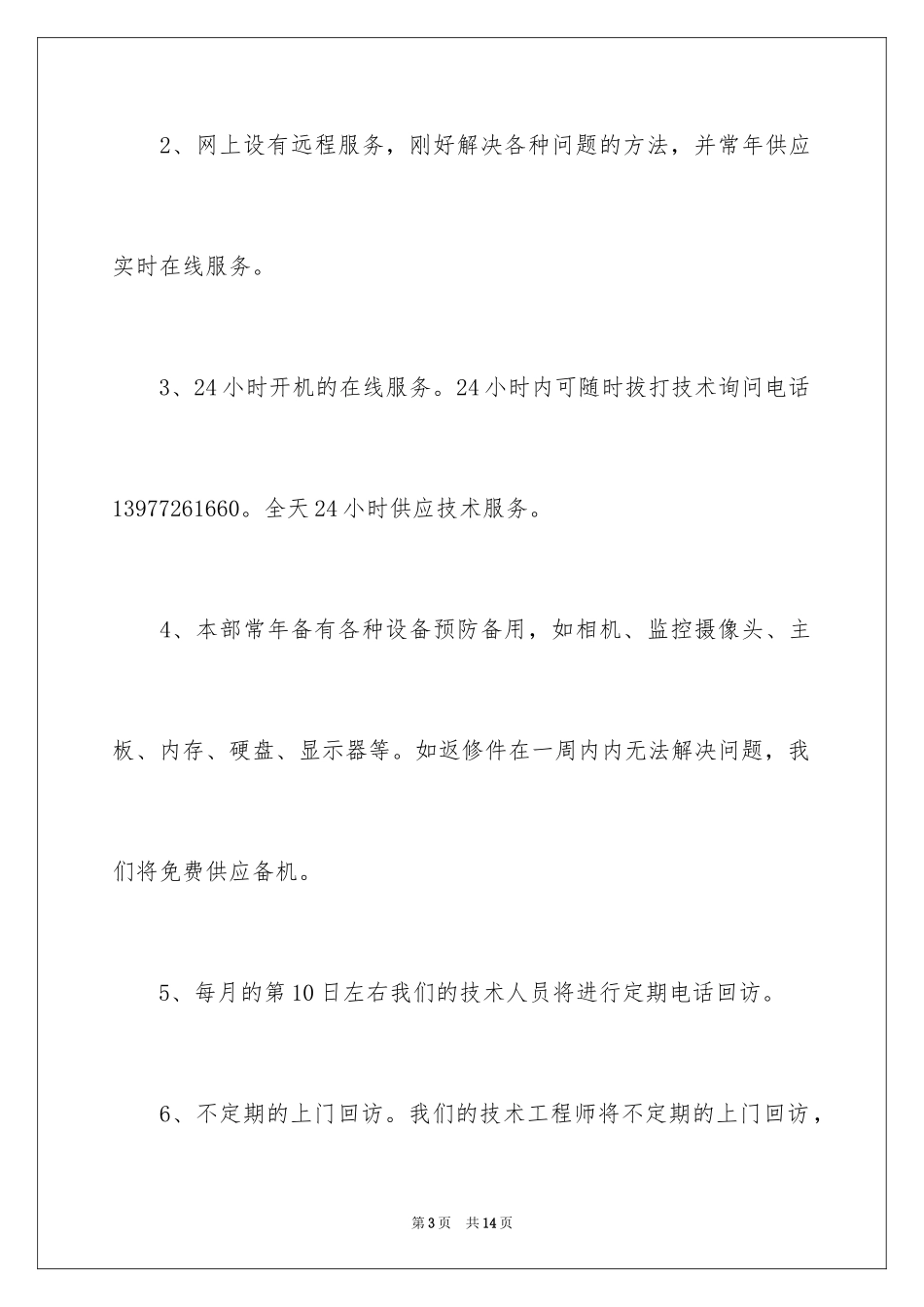 2、网上设有远程服务，刚好解决各种问题的方法，并常年供应实时在线服务。

3、24小时开机的在线服务。24小时内可随时拔打技术询问电话13977261660。全天24小时供应技术服务。

4、本部常年备有各种设备预防备用，如相机、监控摄像头、主板、内存、硬盘、显示器等。如返修件在一周内内无法解决问题，我们将免费供应备机。

5、每月的第10日左右我们的技术人员将进行定期电话回访。

6、不定期的上门回访。我们的技术工程师将不定期的上门回访，

第3页 共14页